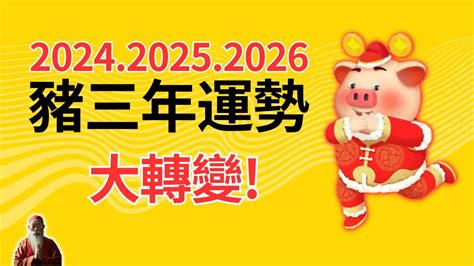 2024.2025.2026
豬三年運勢
大轉變!